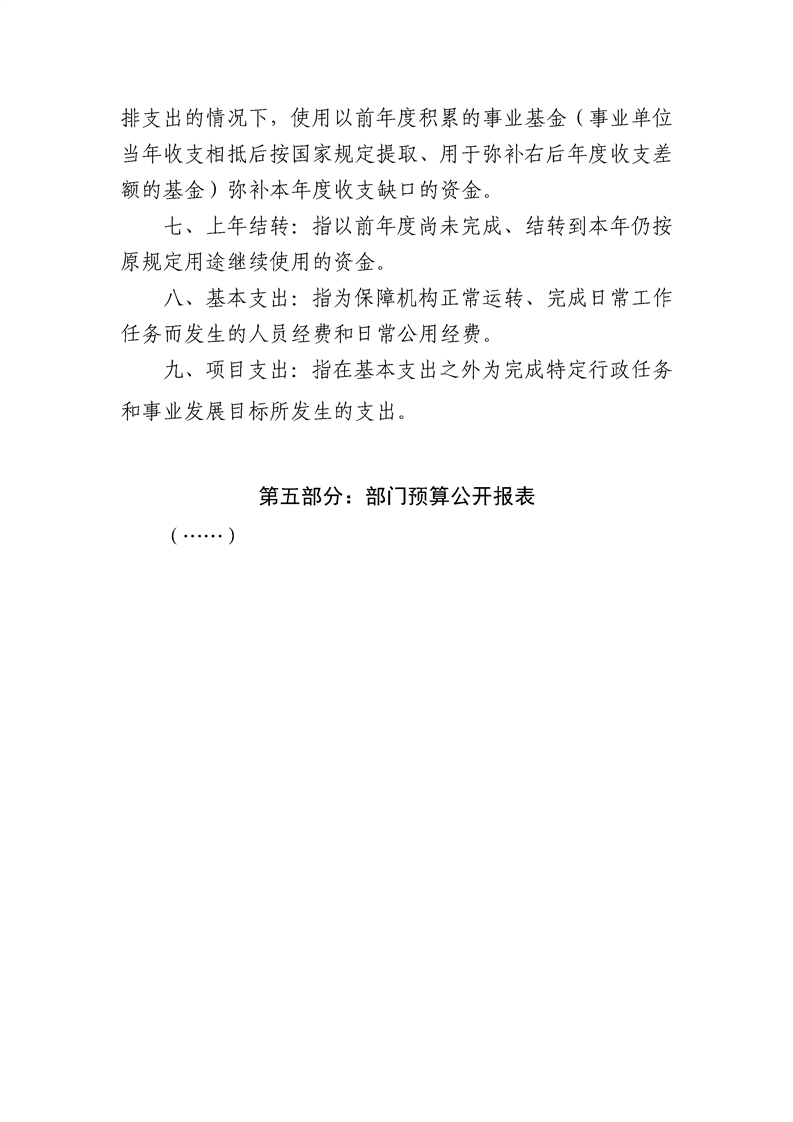 排支出的情况下，使用以前年度积累的事业基金（事业单位当年收支相抵后按国家规定提取、用于弥补右后年度收支差额的基金）弥补本年度收支缺口的资金。

七、上年结转：指以前年度尚未完成、结转到本年仍按原规定用途继续使用的资金。

八、基本支出：指为保障机构正常运转、完成日常工作任务而发生的人员经费和日常公用经费。

九、项目支出：指在基本支出之外为完成特定行政任务和事业发展目标所发生的支出。

第五部分：部门预算公开报表

（……）